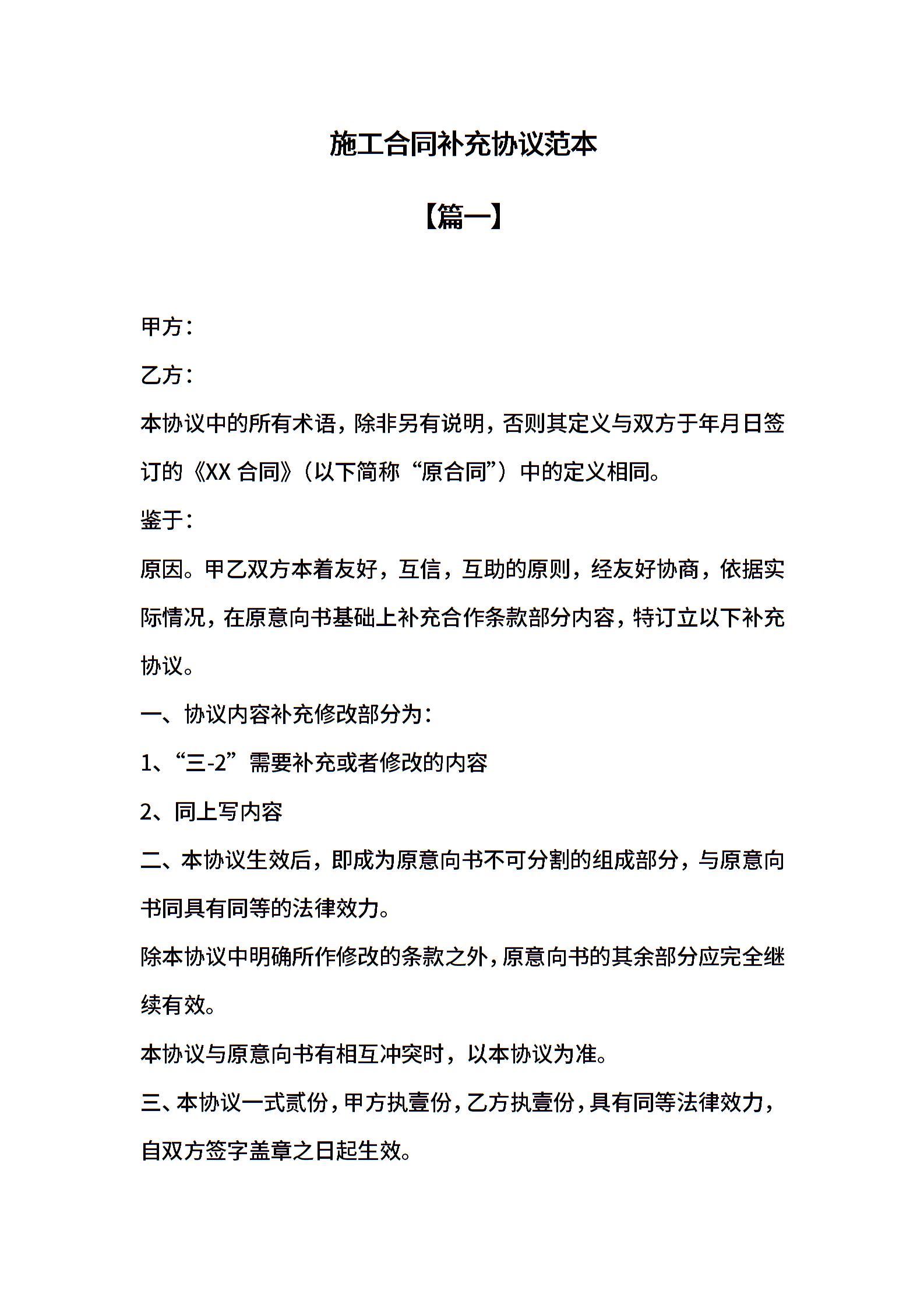 施工合同补充协议范本

【篇一】

甲方：

乙方：

本协议中的所有术语，除非另有说明，否则其定义与双方于年月日签订的《XX 合同》（以下简称“原合同”）中的定义相同。

鉴于：

原因。甲乙双方本着友好，互信，互助的原则，经友好协商，依据实际情况，在原意向书基础上补充合作条款部分内容，特订立以下补充协议。

一、协议内容补充修改部分为：

1、“三-2”需要补充或者修改的内容

2、同上写内容

二、本协议生效后，即成为原意向书不可分割的组成部分，与原意向书同具有同等的法律效力。

除本协议中明确所作修改的条款之外，原意向书的其余部分应完全继续有效。

本协议与原意向书有相互冲突时，以本协议为准。

三、本协议一式贰份，甲方执壹份，乙方执壹份，具有同等法律效力，自双方签字盖章之日起生效。